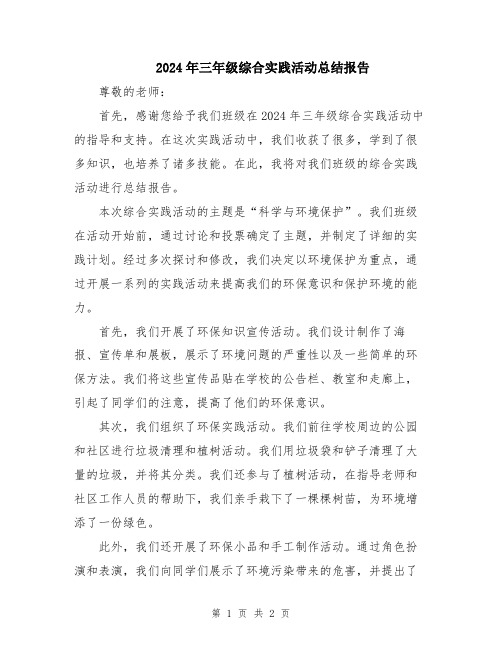 2024年三年级综合实践活动总结报告

尊敬的老师：

首先，感谢您给予我们班级在2024年三年级综合实践活动中的指导和支持。在这次实践活动中，我们收获了很多，学到了很多知识，也培养了诸多技能。在此，我将对我们班级的综合实践活动进行总结报告。

本次综合实践活动的主题是“科学与环境保护”。我们班级在活动开始前，通过讨论和投票确定了主题，并制定了详细的实践计划。经过多次探讨和修改，我们决定以环境保护为重点，通过开展一系列的实践活动来提高我们的环保意识和保护环境的能力。

首先，我们开展了环保知识宣传活动。我们设计制作了海报、宣传单和展板，展示了环境问题的严重性以及一些简单的环保方法。我们将这些宣传品贴在学校的公告栏、教室和走廊上，引起了同学们的注意，提高了他们的环保意识。

其次，我们组织了环保实践活动。我们前往学校周边的公园和社区进行垃圾清理和植树活动。我们用垃圾袋和铲子清理了大量的垃圾，并将其分类。我们还参与了植树活动，在指导老师和社区工作人员的帮助下，我们亲手栽下了一棵棵树苗，为环境增添了一份绿色。

此外，我们还开展了环保小品和手工制作活动。通过角色扮演和表演，我们向同学们展示了环境污染带来的危害，并提出了

第 1 页 共 2 页